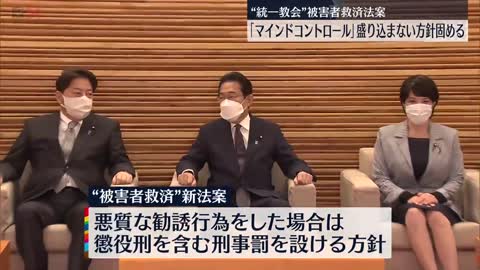 “統一教会”被害者救済法案
「マインドコントロール」盛り込まない方針固める

“被害者救済”新法案
悪質な勧誘行為をした場合は
懲役刑を含む刑事罰を設ける方針